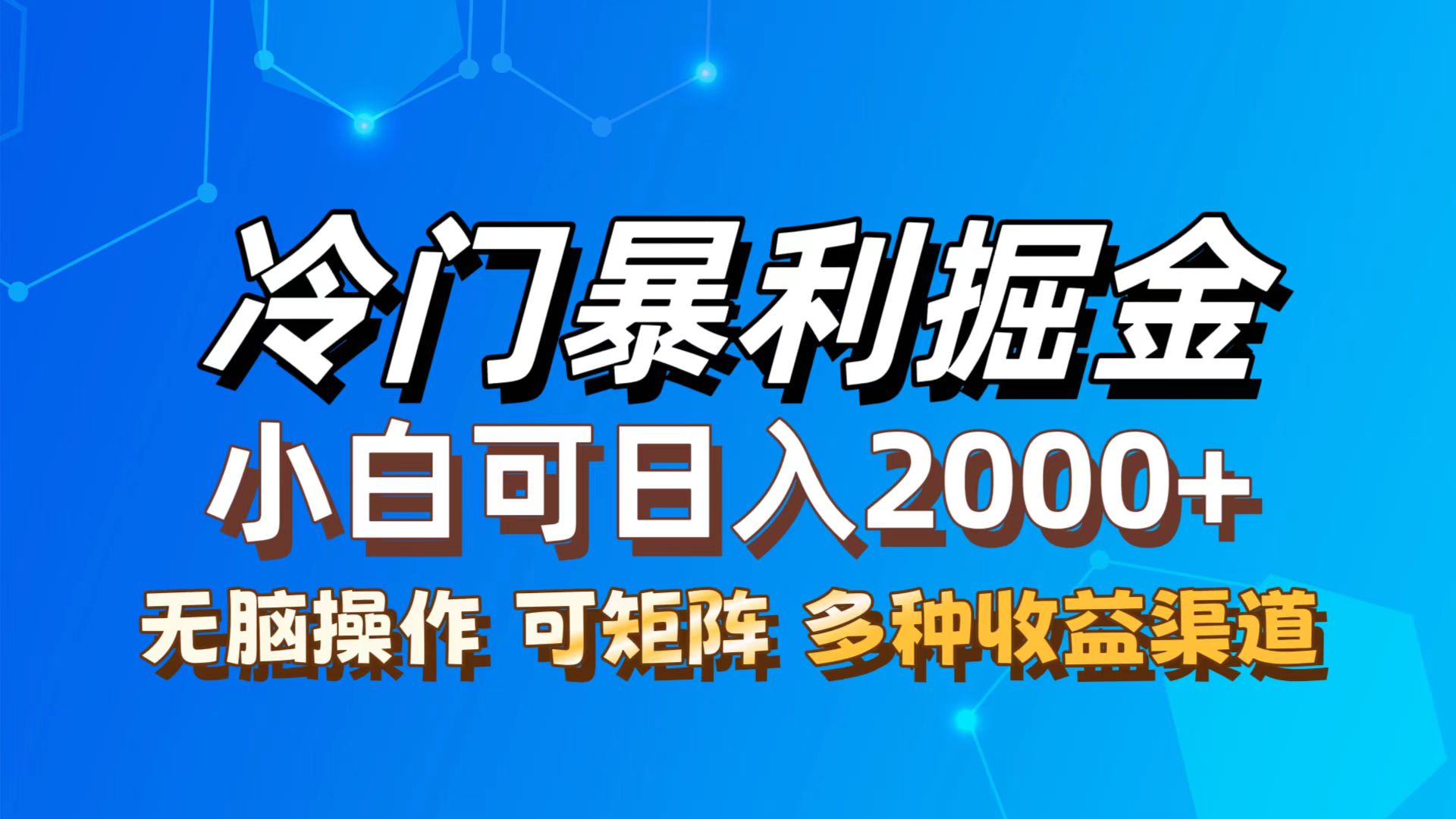 冷门暴利掘金
小白可日入2000+
无脑操作 可矩阵 多种收益渠道